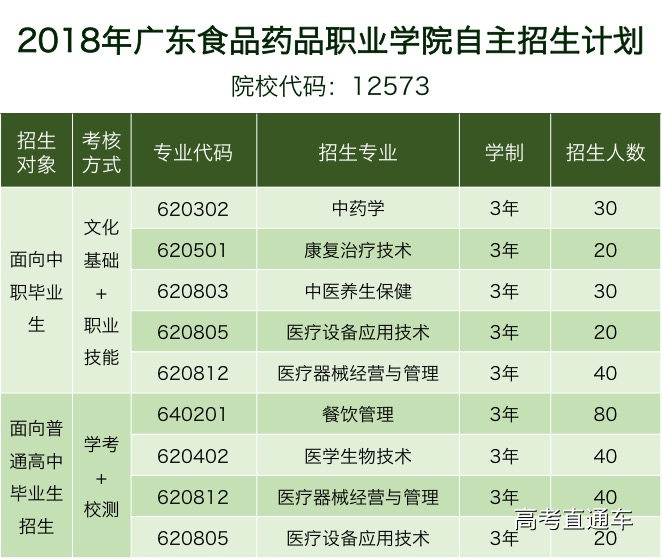 2018年广东食品药品职业学院自主招生计划

院校代码：12573

| 招生对象 | 考核方式 | 专业代码 | 招生专业 | 学制 | 招生人数 |
|---|---|---|---|---|---|
| 面向中职毕业生 | 文化基础+职业技能 | 620302 | 中药学 | 3年 | 30 |
| | | 620501 | 康复治疗技术 | 3年 | 20 |
| | | 620803 | 中医养生保健 | 3年 | 30 |
| | | 620805 | 医疗设备应用技术 | 3年 | 20 |
| | | 620812 | 医疗器械经营与管理 | 3年 | 40 |
| 面向普通高中毕业生招生 | 学考+校测 | 640201 | 餐饮管理 | 3年 | 80 |
| | | 620402 | 医学生物技术 | 3年 | 40 |
| | | 620812 | 医疗器械经营与管理 | 3年 | 40 |
| | | 620805 | 医疗设备应用技术 | 3年 | 20 |

高考直通车